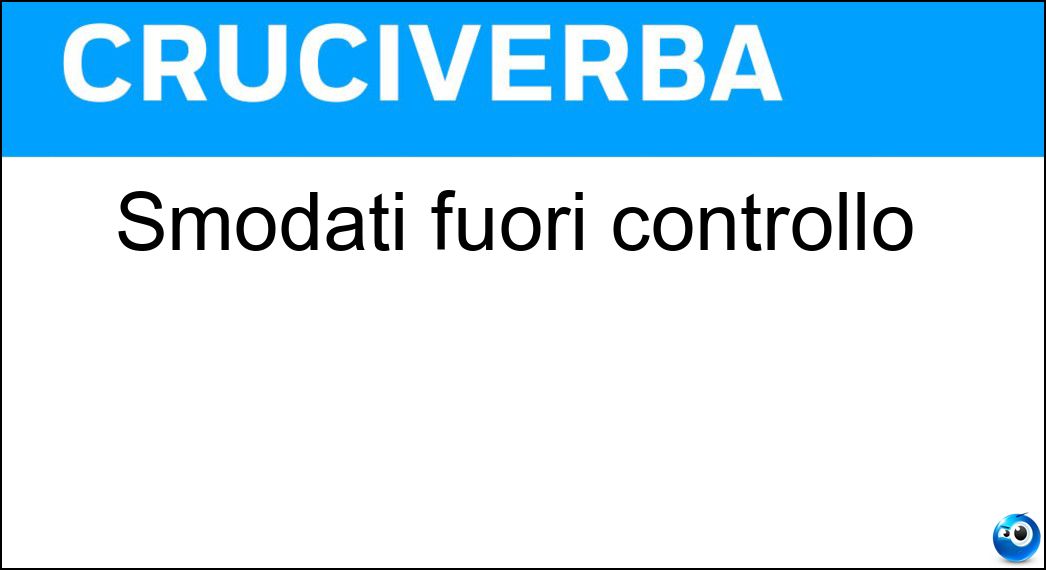 CRUCIVERBA

Smodati fuori controllo